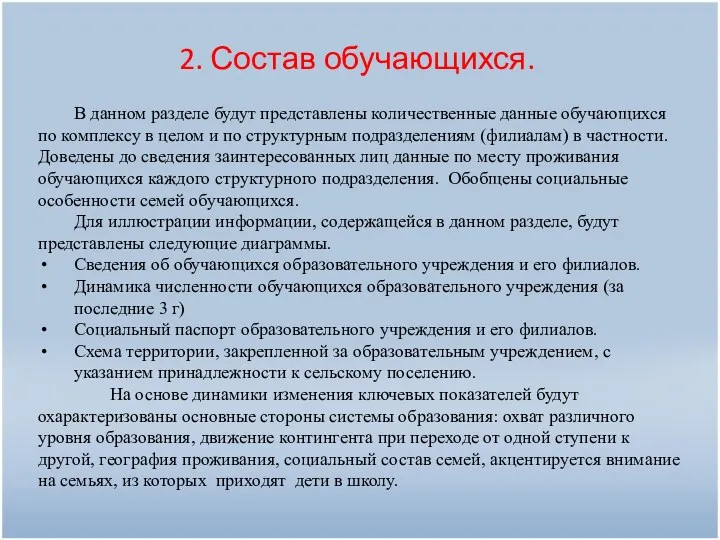 2. Состав обучающихся.

В данном разделе будут представлены количественные данные обучающихся по комплексу в целом и по структурным подразделениям (филиалам) в частности. Доведены до сведения заинтересованных лиц данные по месту проживания обучающихся каждого структурного подразделения. Обобщены социальные особенности семей обучающихся.

Для иллюстрации информации, содержащейся в данном разделе, будут представлены следующие диаграммы.

• Сведения об обучающихся образовательного учреждения и его филиалов.
• Динамика численности обучающихся образовательного учреждения (за последние 3 г)
• Социальный паспорт образовательного учреждения и его филиалов.
• Схема территории, закрепленной за образовательным учреждением, с указанием принадлежности к сельскому поселению.

На основе динамики изменения ключевых показателей будут охарактеризованы основные стороны системы образования: охват различного уровня образования, движение контингента при переходе от одной ступени к другой, география проживания, социальный состав семей, акцентируется внимание на семьях, из которых приходят дети в школу.